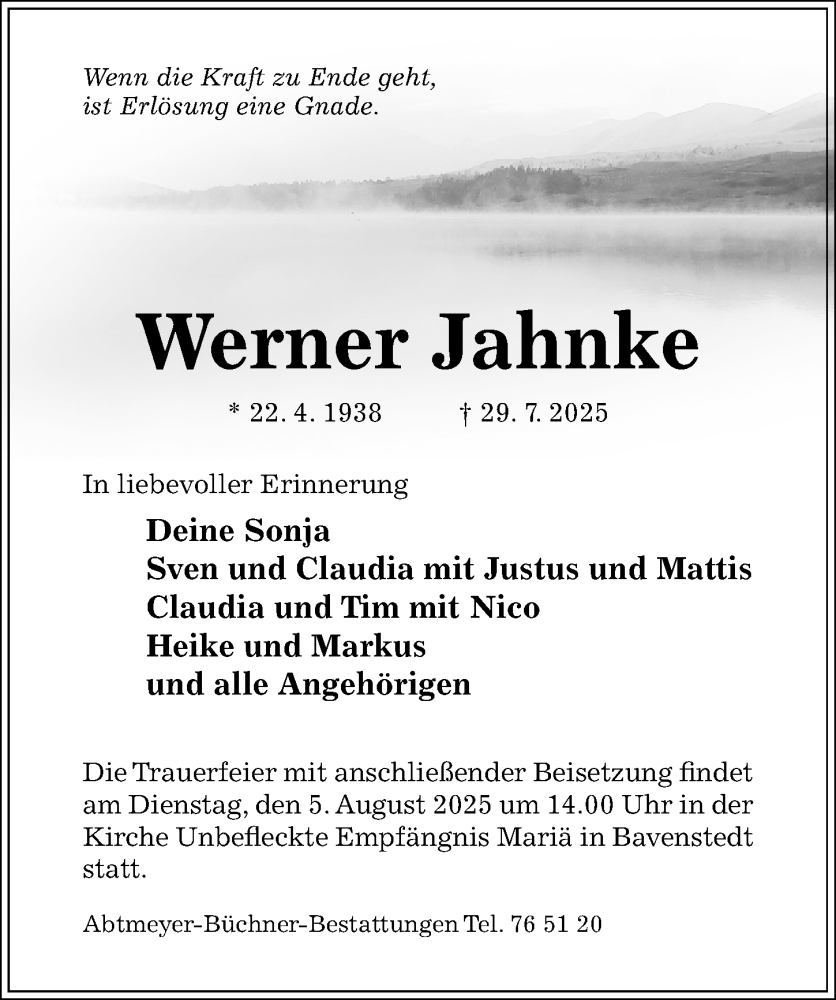 Wenn die Kraft zu Ende geht,
ist Erlösung eine Gnade.

Werner Jahnke

* 22. 4. 1938 † 29. 7. 2025

In liebevoller Erinnerung

Deine Sonja
Sven und Claudia mit Justus und Mattis
Claudia und Tim mit Nico
Heike und Markus
und alle Angehörigen

Die Trauerfeier mit anschließender Beisetzung findet am Dienstag, den 5. August 2025 um 14.00 Uhr in der Kirche Unbefleckte Empfängnis Mariä in Bavenstedt statt.

Abtmeyer-Büchner-Bestattungen Tel. 76 51 20